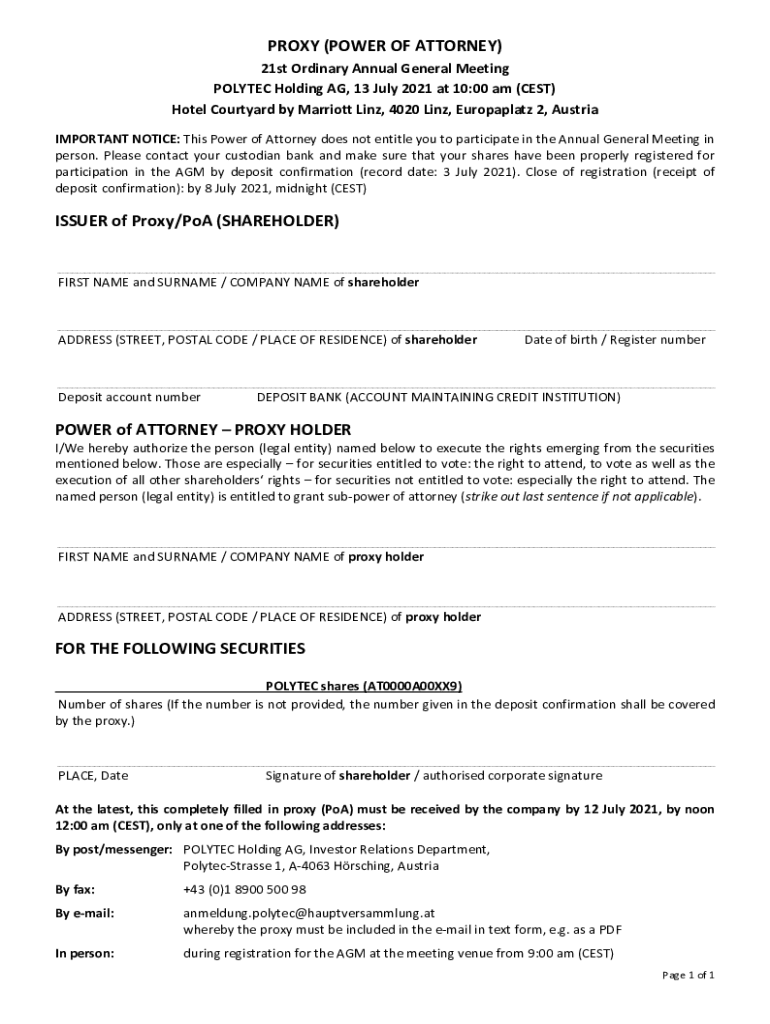 PROXY (POWER OF ATTORNEY)
21st Ordinary Annual General Meeting
POLYTEC Holding AG, 13 July 2021 at 10:00 am (CEST)
Hotel Courtyard by Marriott Linz, 4020 Linz, Europaplatz 2, Austria

IMPORTANT NOTICE: This Power of Attorney does not entitle you to participate in the Annual General Meeting in person. Please contact your custodian bank and make sure that your shares have been properly registered for participation in the AGM by deposit confirmation (record date: 3 July 2021). Close of registration (receipt of deposit confirmation): by 8 July 2021, midnight (CEST)

ISSUER of Proxy/PoA (SHAREHOLDER)

FIRST NAME and SURNAME / COMPANY NAME of shareholder

ADDRESS (STREET, POSTAL CODE / PLACE OF RESIDENCE) of shareholder Date of birth / Register number

Deposit account number DEPOSIT BANK (ACCOUNT MAINTAINING CREDIT INSTITUTION)

POWER of ATTORNEY – PROXY HOLDER
I/We hereby authorize the person (legal entity) named below to execute the rights emerging from the securities mentioned below. Those are especially – for securities entitled to vote: the right to attend, to vote as well as the execution of all other shareholders' rights – for securities not entitled to vote: especially the right to attend. The named person (legal entity) is entitled to grant sub-power of attorney (strike out last sentence if not applicable).

FIRST NAME and SURNAME / COMPANY NAME of proxy holder

ADDRESS (STREET, POSTAL CODE / PLACE OF RESIDENCE) of proxy holder

FOR THE FOLLOWING SECURITIES

POLYTEC shares (AT0000A00XX9)
Number of shares (If the number is not provided, the number given in the deposit confirmation shall be covered by the proxy.)

PLACE, Date Signature of shareholder / authorised corporate signature

At the latest, this completely filled in proxy (PoA) must be received by the company by 12 July 2021, by noon 12:00 am (CEST), only at one of the following addresses:

By post/messenger: POLYTEC Holding AG, Investor Relations Department, Polytec-Strasse 1, A-4063 Hörsching, Austria

By fax: +43 (0)1 8900 500 98

By e-mail: anmeldung.polytec@hauptversammlung.at
whereby the proxy must be included in the e-mail in text form, e.g. as a PDF

In person: during registration for the AGM at the meeting venue from 9:00 am (CEST)

Page 1 of 1